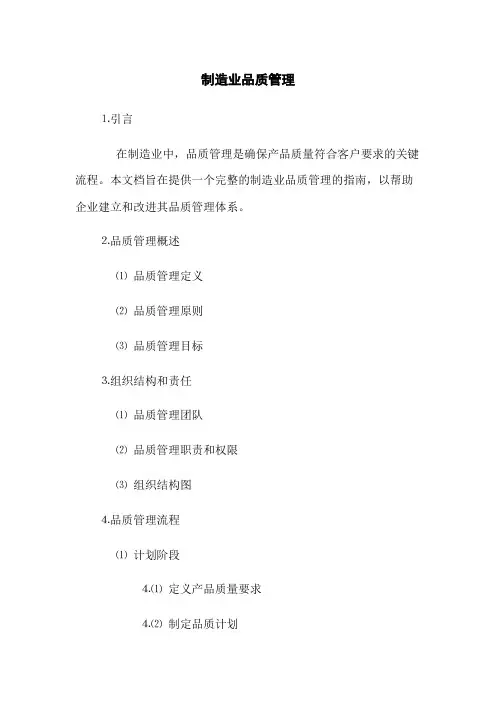 制造业品质管理

1.引言

在制造业中，品质管理是确保产品质量符合客户要求的关键流程。本文档旨在提供一个完整的制造业品质管理的指南，以帮助企业建立和改进其品质管理体系。

2.品质管理概述

⑴ 品质管理定义

⑵ 品质管理原则

⑶ 品质管理目标

3.组织结构和责任

⑴ 品质管理团队

⑵ 品质管理职责和权限

⑶ 组织结构图

4.品质管理流程

⑴ 计划阶段

4.⑴ 定义产品质量要求

4.⑵ 制定品质计划